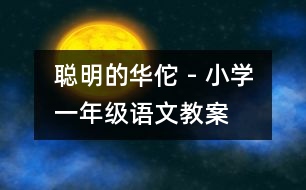 聪明的华佗 - 小学一年级语文教案